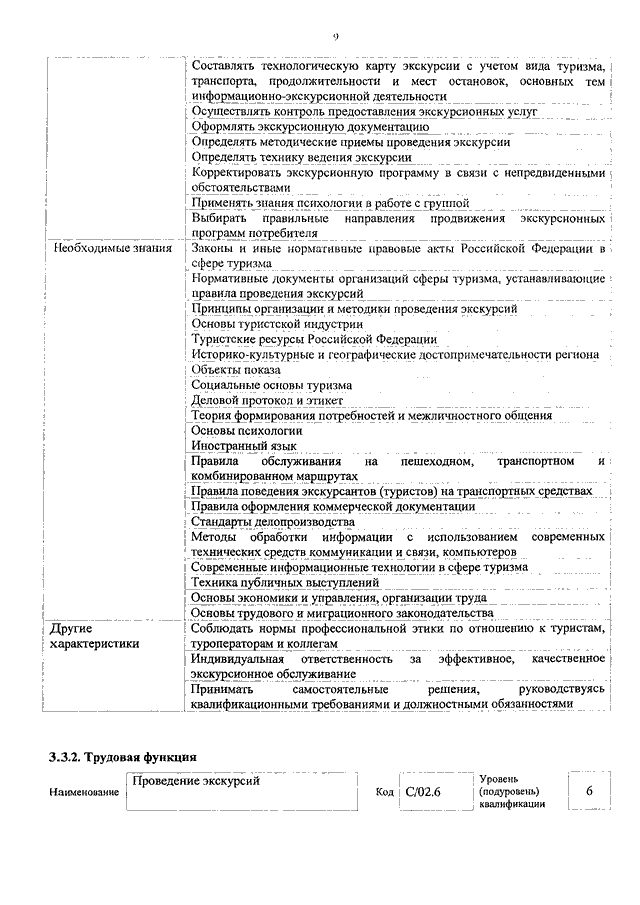 9

| | |
|---|---|
| | Составлять технологическую карту экскурсии с учетом вида туризма, транспорта, продолжительности и мест остановок, основных тем информационно-экскурсионной деятельности |
| | Осуществлять контроль предоставления экскурсионных услуг |
| | Оформлять экскурсионную документацию |
| | Определять методические приемы проведения экскурсии |
| | Определять технику ведения экскурсии |
| | Корректировать экскурсионную программу в связи с непредвиденными обстоятельствами |
| | Применять знания психологии в работе с группой |
| | Выбирать правильные направления продвижения экскурсионных программ потребителя |
| Необходимые знания | Законы и иные нормативные правовые акты Российской Федерации в сфере туризма |
| | Нормативные документы организаций сферы туризма, устанавливающие правила проведения экскурсий |
| | Принципы организации и методики проведения экскурсий |
| | Основы туристской индустрии |
| | Туристские ресурсы Российской Федерации |
| | Историко-культурные и географические достопримечательности региона |
| | Объекты показа |
| | Социальные основы туризма |
| | Деловой протокол и этикет |
| | Теория формирования потребностей и межличностного общения |
| | Основы психологии |
| | Иностранный язык |
| | Правила обслуживания на пешеходном, транспортном и комбинированном маршрутах |
| | Правила поведения экскурсантов (туристов) на транспортных средствах |
| | Правила оформления коммерческой документации |
| | Стандарты делопроизводства |
| | Методы обработки информации с использованием современных технических средств коммуникации и связи, компьютеров |
| | Современные информационные технологии в сфере туризма |
| | Техника публичных выступлений |
| | Основы экономики и управления, организации труда |
| | Основы трудового и миграционного законодательства |
| Другие характеристики | Соблюдать нормы профессиональной этики по отношению к туристам, туроператорам и коллегам |
| | Индивидуальная ответственность за эффективное, качественное экскурсионное обслуживание |
| | Принимать самостоятельные решения, руководствуясь квалификационными требованиями и должностными обязанностями |

3.3.2. Трудовая функция

| Наименование | Проведение экскурсий | Код | С/02.6 | Уровень (подуровень) квалификации | 6 |
|---|---|---|---|---|---|